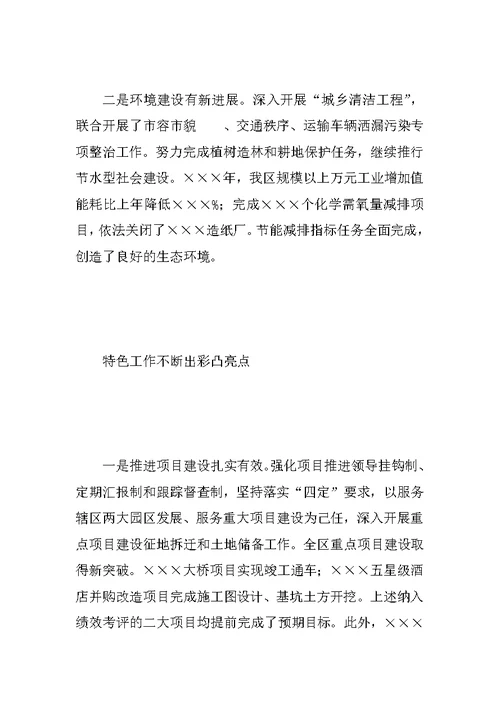 二是环境建设有新进展。深入开展“城乡清洁工程”，联合开展了市容市貌　　、交通秩序、运输车辆洒漏污染专项整治工作。努力完成植树造林和耕地保护任务，继续推行节水型社会建设。×××年，我区规模以上万元工业增加值能耗比上年降低×××%；完成×××个化学需氧量减排项目，依法关闭了×××造纸厂。节能减排指标任务全面完成，创造了良好的生态环境。

特色工作不断出彩凸亮点

一是推进项目建设扎实有效。强化项目推进领导挂钩制、定期汇报制和跟踪督查制，坚持落实“四定”要求，以服务辖区两大园区发展、服务重大项目建设为己任，深入开展重点项目建设征地拆迁和土地储备工作。全区重点项目建设取得新突破。×××大桥项目实现竣工通车；×××五星级酒店并购改造项目完成施工图设计、基坑土方开挖。上述纳入绩效考评的二大项目均提前完成了预期目标。此外，×××